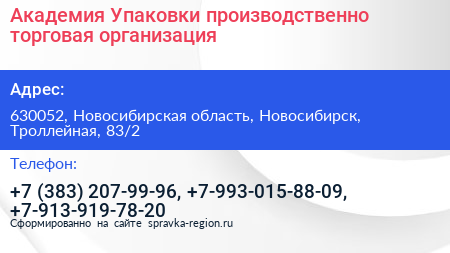 Академия Упаковки производственно торговая организация

Адрес:

630052, Новосибирская область, Новосибирск, Троллейная, 83/2

Телефон:

+7 (383) 207-99-96, +7-993-015-88-09, +7-913-919-78-20

Сформированно на сайте spravka-region.ru